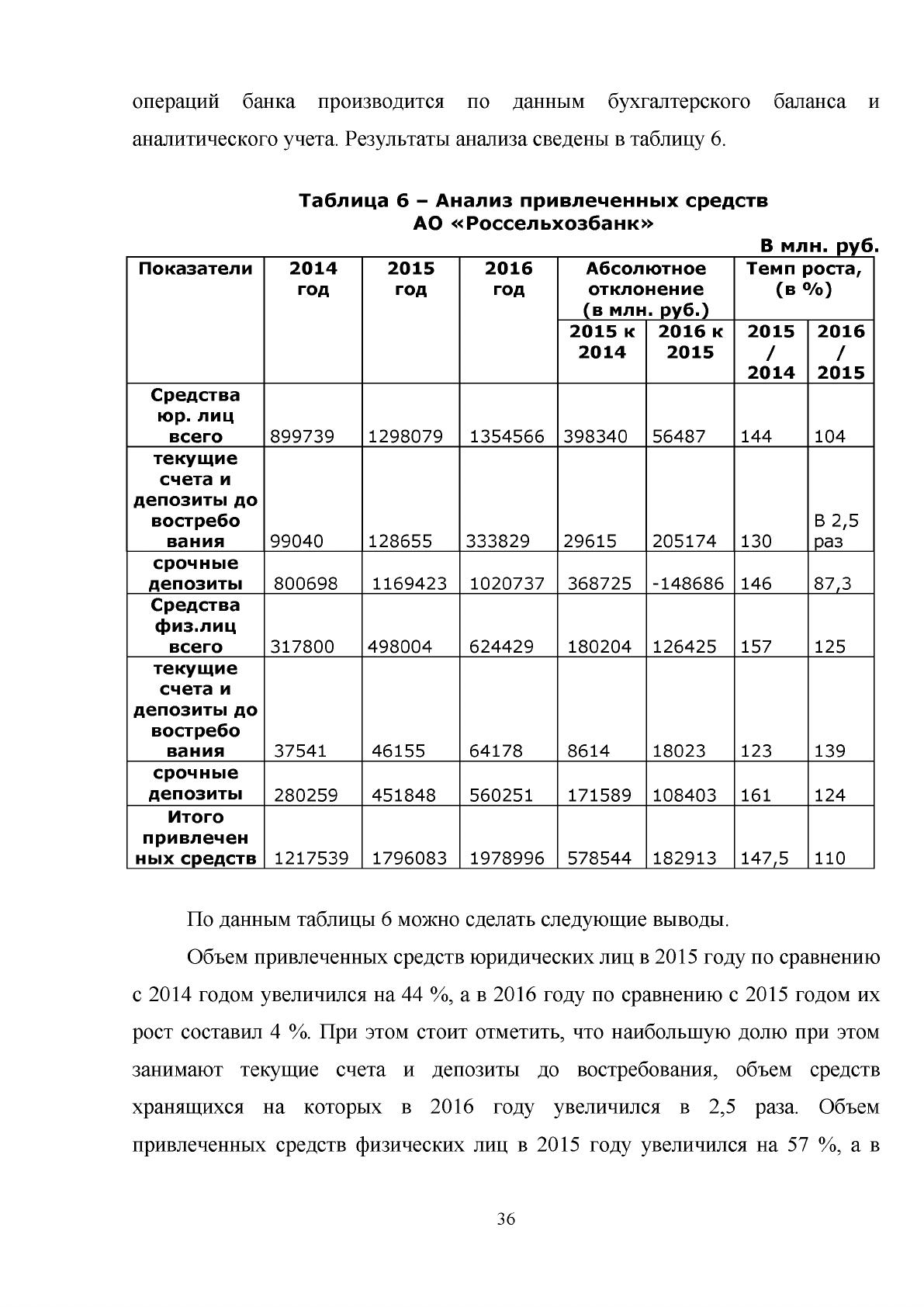 операций банка производится по данным бухгалтерского баланса и аналитического учета. Результаты анализа сведены в таблицу 6.

Таблица 6 – Анализ привлеченных средств АО «Россельхозбанк»

В млн. руб.

| Показатели | 2014 год | 2015 год | 2016 год | Абсолютное отклонение (в млн. руб.) |  | Темп роста, (в %) |  |
|---|---|---|---|---|---|---|---|
|  |  |  |  | 2015 к 2014 | 2016 к 2015 | 2015 / 2014 | 2016 / 2015 |
| Средства юр. лиц всего | 899739 | 1298079 | 1354566 | 398340 | 56487 | 144 | 104 |
| текущие счета и депозиты до востребо вания | 99040 | 128655 | 333829 | 29615 | 205174 | 130 | В 2,5 раз |
| срочные депозиты | 800698 | 1169423 | 1020737 | 368725 | -148686 | 146 | 87,3 |
| Средства физ.лиц всего | 317800 | 498004 | 624429 | 180204 | 126425 | 157 | 125 |
| текущие счета и депозиты до востребо вания | 37541 | 46155 | 64178 | 8614 | 18023 | 123 | 139 |
| срочные депозиты | 280259 | 451848 | 560251 | 171589 | 108403 | 161 | 124 |
| Итого привлечен ных средств | 1217539 | 1796083 | 1978996 | 578544 | 182913 | 147,5 | 110 |

По данным таблицы 6 можно сделать следующие выводы.

Объем привлеченных средств юридических лиц в 2015 году по сравнению с 2014 годом увеличился на 44 %, а в 2016 году по сравнению с 2015 годом их рост составил 4 %. При этом стоит отметить, что наибольшую долю при этом занимают текущие счета и депозиты до востребования, объем средств хранящихся на которых в 2016 году увеличился в 2,5 раза. Объем привлеченных средств физических лиц в 2015 году увеличился на 57 %, а в

36